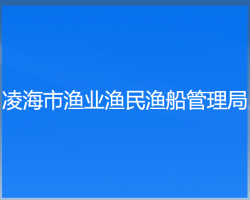 凌海市渔业渔民渔船管理局